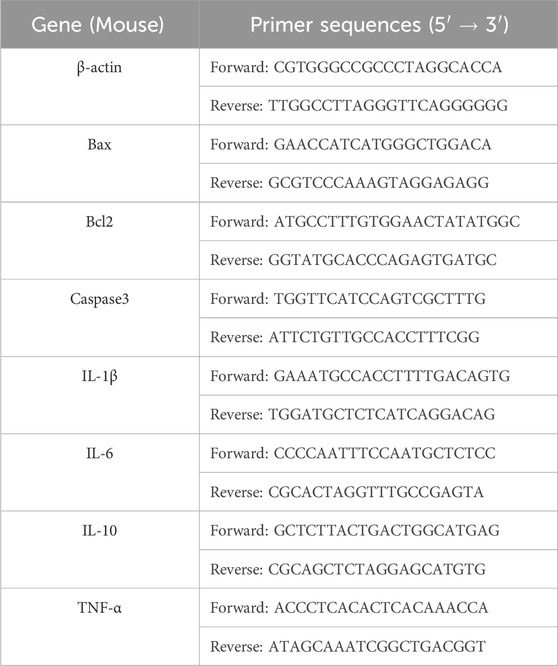 | Gene (Mouse) | Primer sequences (5′ → 3′) |
|---|---|
| β-actin | Forward: CGTGGGCCGCCCTAGGCACCA |
| | Reverse: TTGGCCTTAGGGTTCAGGGGGG |
| Bax | Forward: GAACCATCATGGGCTGGACA |
| | Reverse: GCGTCCCAAAGTAGGAGAGG |
| Bcl2 | Forward: ATGCCTTTGTGGAACTATATGGC |
| | Reverse: GGTATGCACCCAGAGTGATGC |
| Caspase3 | Forward: TGGTTCATCCAGTCGCTTTG |
| | Reverse: ATTCTGTTGCCACCTTTCGG |
| IL-1β | Forward: GAAATGCCACCTTTTGACAGTG |
| | Reverse: TGGATGCTCTCATCAGGACAG |
| IL-6 | Forward: CCCCAATTTCCAATGCTCTCC |
| | Reverse: CGCACTAGGTTTGCCGAGTA |
| IL-10 | Forward: GCTCTTACTGACTGGCATGAG |
| | Reverse: CGCAGCTCTAGGAGCATGTG |
| TNF-α | Forward: ACCCTCACACTCACAAACCA |
| | Reverse: ATAGCAAATCGGCTGACGGT |